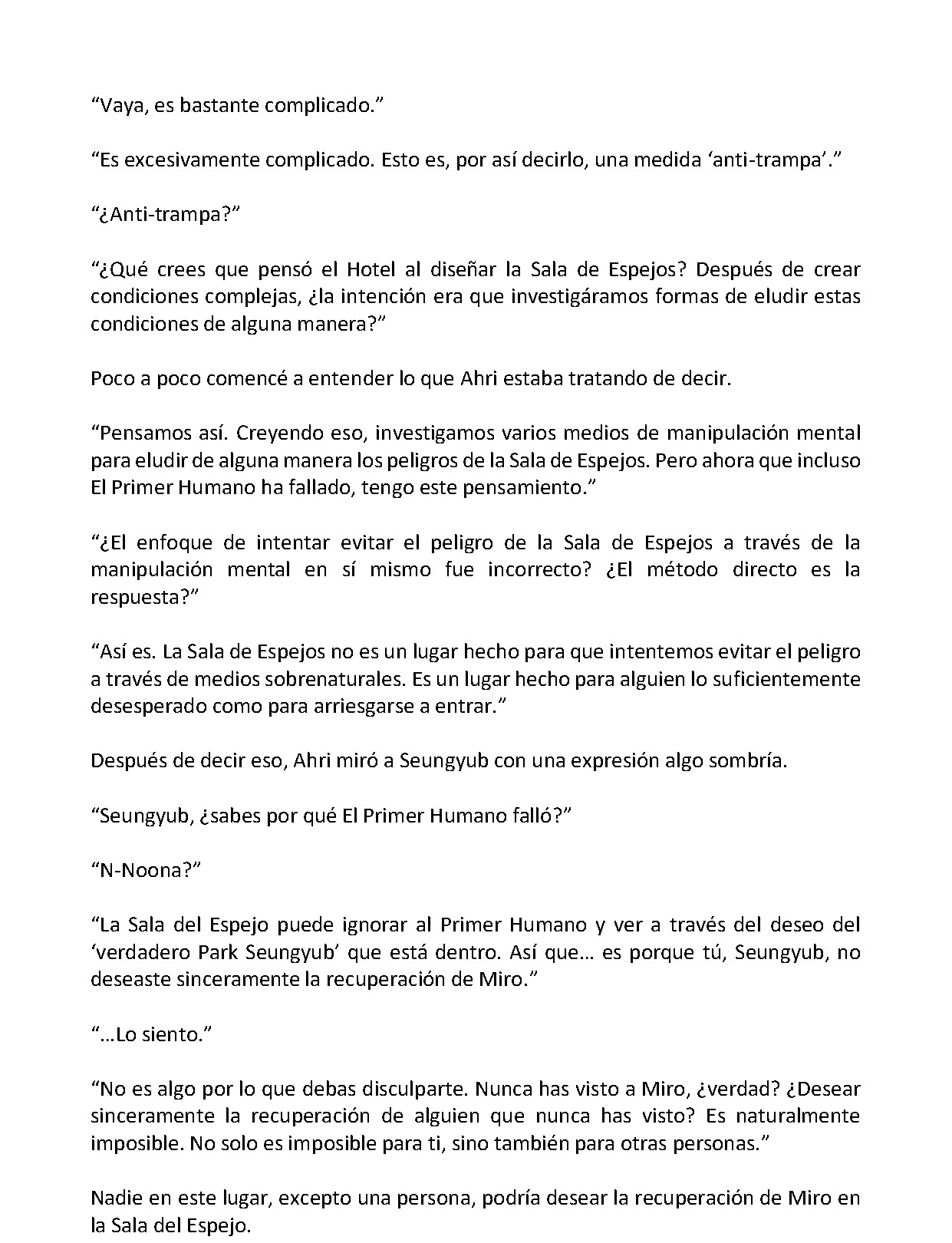 "Vaya, es bastante complicado."

"Es excesivamente complicado. Esto es, por así decirlo, una medida 'anti-trampa'."

"¿Anti-trampa?"

"¿Qué crees que pensó el Hotel al diseñar la Sala de Espejos? Después de crear condiciones complejas, ¿la intención era que investigáramos formas de eludir estas condiciones de alguna manera?"

Poco a poco comencé a entender lo que Ahri estaba tratando de decir.

"Pensamos así. Creyendo eso, investigamos varios medios de manipulación mental para eludir de alguna manera los peligros de la Sala de Espejos. Pero ahora que incluso El Primer Humano ha fallado, tengo este pensamiento."

"¿El enfoque de intentar evitar el peligro de la Sala de Espejos a través de la manipulación mental en sí mismo fue incorrecto? ¿El método directo es la respuesta?"

"Así es. La Sala de Espejos no es un lugar hecho para que intentemos evitar el peligro a través de medios sobrenaturales. Es un lugar hecho para alguien lo suficientemente desesperado como para arriesgarse a entrar."

Después de decir eso, Ahri miró a Seungyub con una expresión algo sombría.

"Seungyub, ¿sabes por qué El Primer Humano falló?"

"N-Noona?"

"La Sala del Espejo puede ignorar al Primer Humano y ver a través del deseo del 'verdadero Park Seungyub' que está dentro. Así que… es porque tú, Seungyub, no deseaste sinceramente la recuperación de Miro."

"…Lo siento."

"No es algo por lo que debas disculparte. Nunca has visto a Miro, ¿verdad? ¿Desear sinceramente la recuperación de alguien que nunca has visto? Es naturalmente imposible. No solo es imposible para ti, sino también para otras personas."

Nadie en este lugar, excepto una persona, podría desear la recuperación de Miro en la Sala del Espejo.